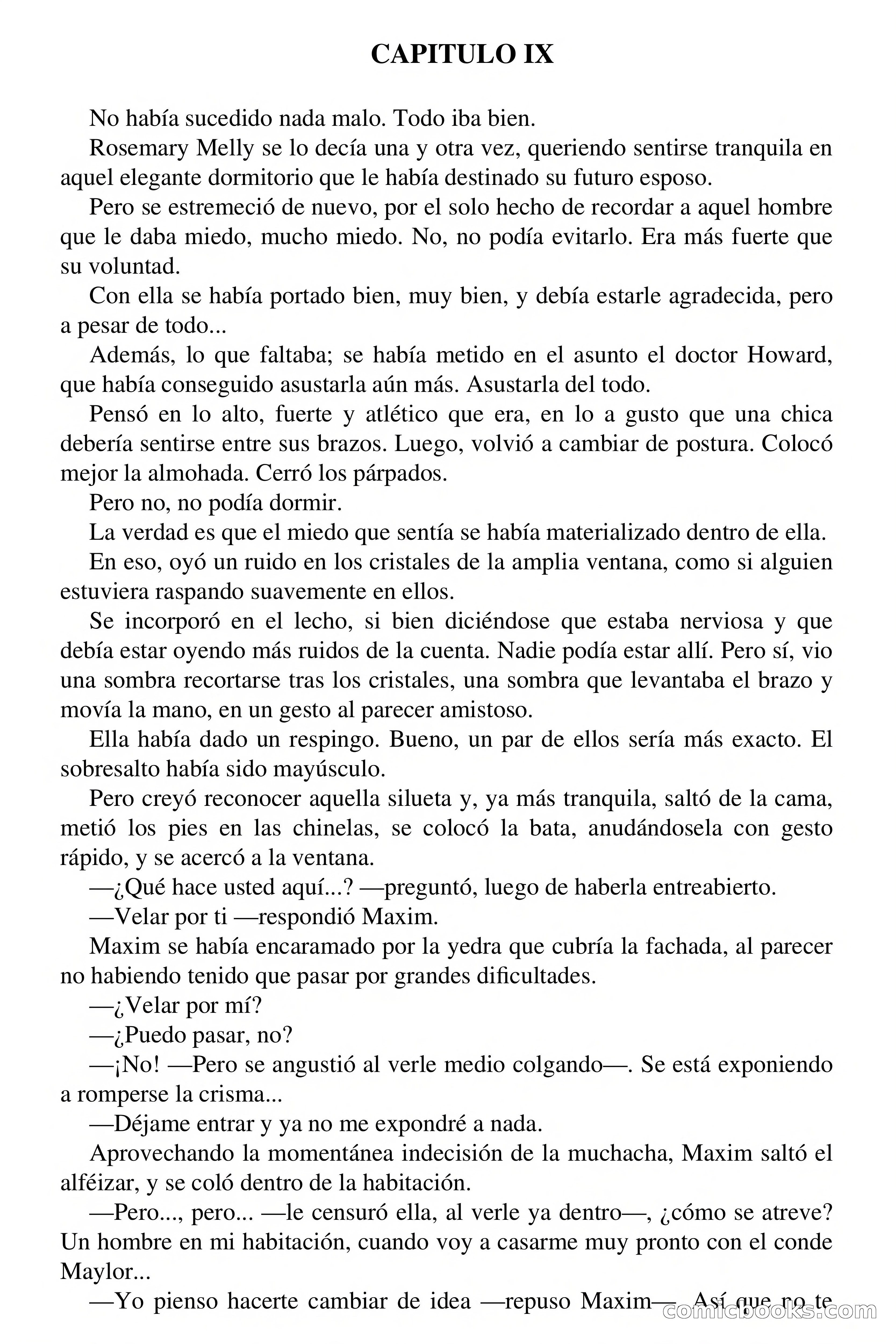 CAPITULO IX

No había sucedido nada malo. Todo iba bien.

Rosemary Melly se lo decía una y otra vez, queriendo sentirse tranquila en aquel elegante dormitorio que le había destinado su futuro esposo.

Pero se estremeció de nuevo, por el solo hecho de recordar a aquel hombre que le daba miedo, mucho miedo. No, no podía evitarlo. Era más fuerte que su voluntad.

Con ella se había portado bien, muy bien, y debía estarle agradecida, pero a pesar de todo...

Además, lo que faltaba; se había metido en el asunto el doctor Howard, que había conseguido asustarla aún más. Asustarla del todo.

Pensó en lo alto, fuerte y atlético que era, en lo a gusto que una chica debería sentirse entre sus brazos. Luego, volvió a cambiar de postura. Colocó mejor la almohada. Cerró los párpados.

Pero no, no podía dormir.

La verdad es que el miedo que sentía se había materializado dentro de ella.

En eso, oyó un ruido en los cristales de la amplia ventana, como si alguien estuviera raspando suavemente en ellos.

Se incorporó en el lecho, si bien diciéndose que estaba nerviosa y que debía estar oyendo más ruidos de la cuenta. Nadie podía estar allí. Pero sí, vio una sombra recortarse tras los cristales, una sombra que levantaba el brazo y movía la mano, en un gesto al parecer amistoso.

Ella había dado un respingo. Bueno, un par de ellos sería más exacto. El sobresalto había sido mayúsculo.

Pero creyó reconocer aquella silueta y, ya más tranquila, saltó de la cama, metió los pies en las chinelas, se colocó la bata, anudándosela con gesto rápido, y se acercó a la ventana.

—¿Qué hace usted aquí...? —preguntó, luego de haberla entreabierto.

—Velar por ti —respondió Maxim.

Maxim se había encaramado por la yedra que cubría la fachada, al parecer no habiendo tenido que pasar por grandes dificultades.

—¿Velar por mí?

—¿Puedo pasar, no?

—¡No! —Pero se angustió al verle medio colgando—. Se está exponiendo a romperse la crisma...

—Déjame entrar y ya no me expondré a nada.

Aprovechando la momentánea indecisión de la muchacha, Maxim saltó el alféizar, y se coló dentro de la habitación.

—Pero..., pero... —le censuró ella, al verle ya dentro—, ¿cómo se atreve? Un hombre en mi habitación, cuando voy a casarme muy pronto con el conde Maylor...

—Yo pienso hacerte cambiar de idea —repuso Maxim—. Así que no te

comicbooks.com